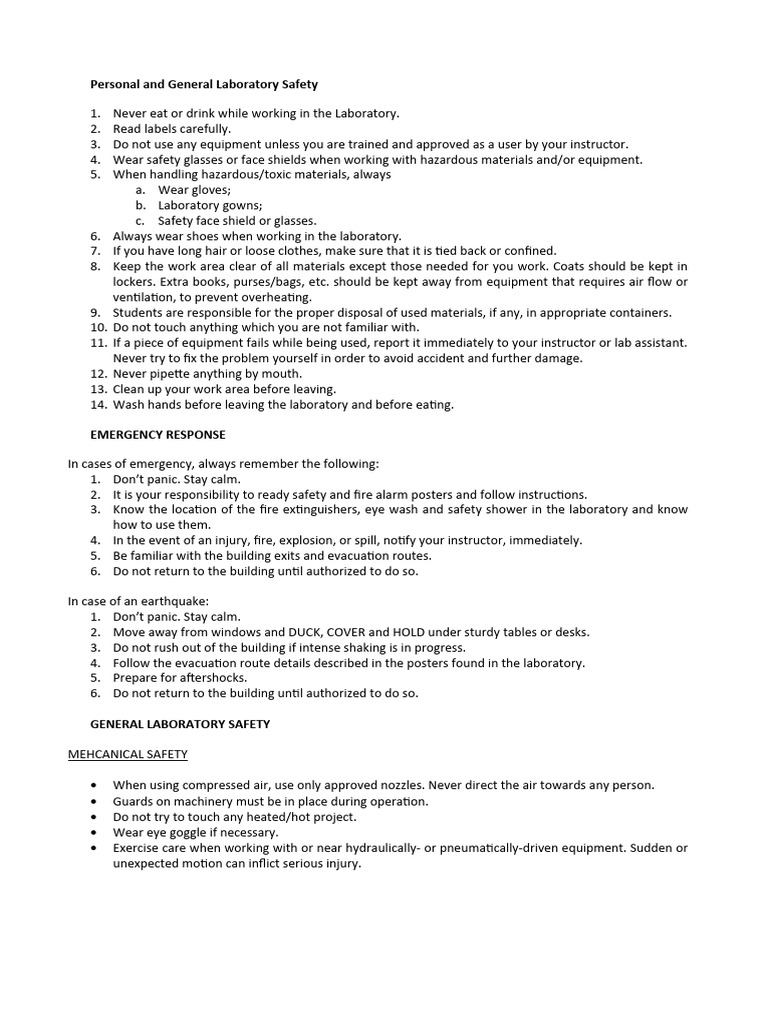 Personal and General Laboratory Safety

1. Never eat or drink while working in the Laboratory.
2. Read labels carefully.
3. Do not use any equipment unless you are trained and approved as a user by your instructor.
4. Wear safety glasses or face shields when working with hazardous materials and/or equipment.
5. When handling hazardous/toxic materials, always
a. Wear gloves;
b. Laboratory gowns;
c. Safety face shield or glasses.
6. Always wear shoes when working in the laboratory.
7. If you have long hair or loose clothes, make sure that it is tied back or confined.
8. Keep the work area clear of all materials except those needed for you work. Coats should be kept in lockers. Extra books, purses/bags, etc. should be kept away from equipment that requires air flow or ventilation, to prevent overheating.
9. Students are responsible for the proper disposal of used materials, if any, in appropriate containers.
10. Do not touch anything which you are not familiar with.
11. If a piece of equipment fails while being used, report it immediately to your instructor or lab assistant. Never try to fix the problem yourself in order to avoid accident and further damage.
12. Never pipette anything by mouth.
13. Clean up your work area before leaving.
14. Wash hands before leaving the laboratory and before eating.

EMERGENCY RESPONSE

In cases of emergency, always remember the following:
1. Don't panic. Stay calm.
2. It is your responsibility to ready safety and fire alarm posters and follow instructions.
3. Know the location of the fire extinguishers, eye wash and safety shower in the laboratory and know how to use them.
4. In the event of an injury, fire, explosion, or spill, notify your instructor, immediately.
5. Be familiar with the building exits and evacuation routes.
6. Do not return to the building until authorized to do so.

In case of an earthquake:
1. Don't panic. Stay calm.
2. Move away from windows and DUCK, COVER and HOLD under sturdy tables or desks.
3. Do not rush out of the building if intense shaking is in progress.
4. Follow the evacuation route details described in the posters found in the laboratory.
5. Prepare for aftershocks.
6. Do not return to the building until authorized to do so.

GENERAL LABORATORY SAFETY

MEHCANICAL SAFETY

• When using compressed air, use only approved nozzles. Never direct the air towards any person.
• Guards on machinery must be in place during operation.
• Do not try to touch any heated/hot project.
• Wear eye goggle if necessary.
• Exercise care when working with or near hydraulically- or pneumatically-driven equipment. Sudden or unexpected motion can inflict serious injury.